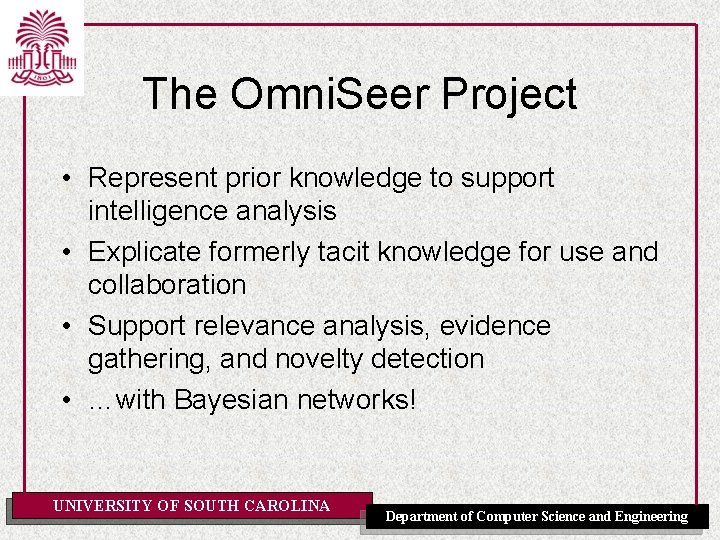 The OmniSeer Project

• Represent prior knowledge to support intelligence analysis
• Explicate formerly tacit knowledge for use and collaboration
• Support relevance analysis, evidence gathering, and novelty detection
• …with Bayesian networks!

UNIVERSITY OF SOUTH CAROLINA

Department of Computer Science and Engineering